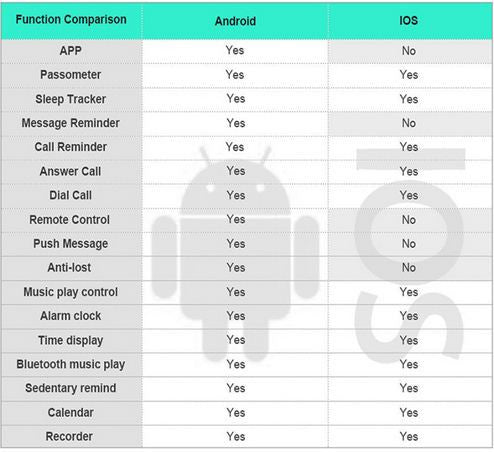 | Function Comparison | Android | IOS |
|---|---|---|
| APP | Yes | No |
| Passometer | Yes | Yes |
| Sleep Tracker | Yes | Yes |
| Message Reminder | Yes | No |
| Call Reminder | Yes | Yes |
| Answer Call | Yes | Yes |
| Dial Call | Yes | Yes |
| Remote Control | Yes | No |
| Push Message | Yes | No |
| Anti-lost | Yes | No |
| Music play control | Yes | Yes |
| Alarm clock | Yes | Yes |
| Time display | Yes | Yes |
| Bluetooth music play | Yes | Yes |
| Sedentary remind | Yes | Yes |
| Calendar | Yes | Yes |
| Recorder | Yes | Yes |

IOS